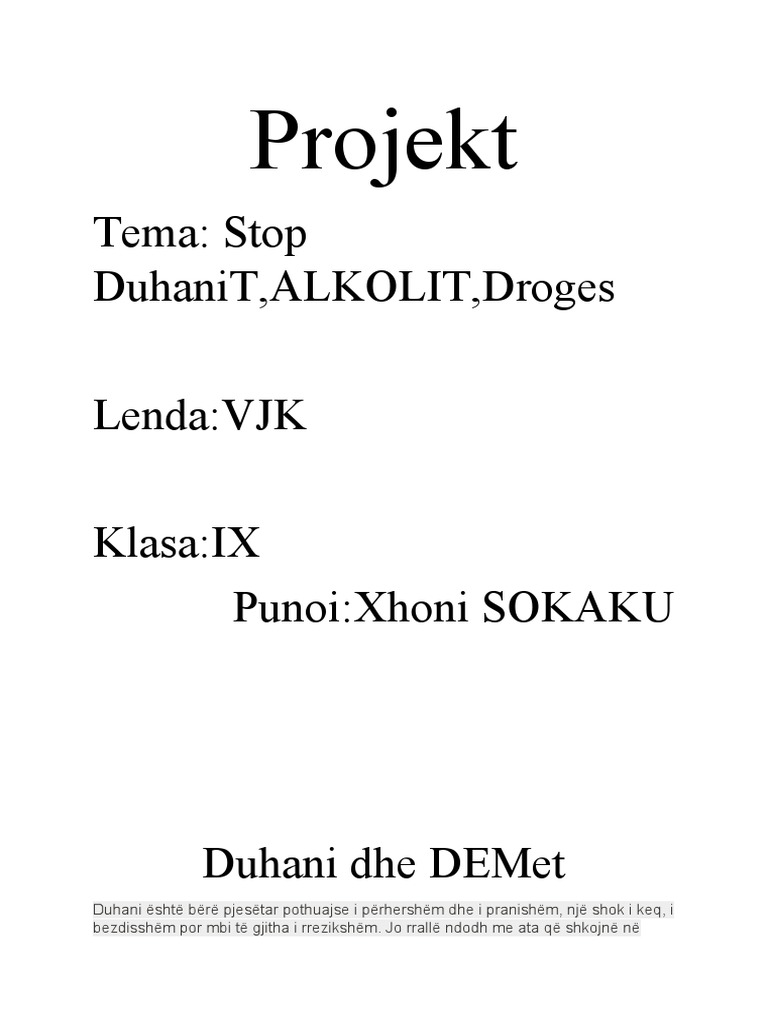 Projekt

Tema: Stop DuhaniT,ALKOLIT,Droges

Lenda:VJK

Klasa:IX

Punoi:Xhoni SOKAKU

Duhani dhe DEMet

Duhani është bërë pjesëtar pothuajse i përhershëm dhe i pranishëm, një shok i keq, i bezdisshëm por mbi të gjitha i rrezikshëm. Jo rrallë ndodh me ata që shkojnë në